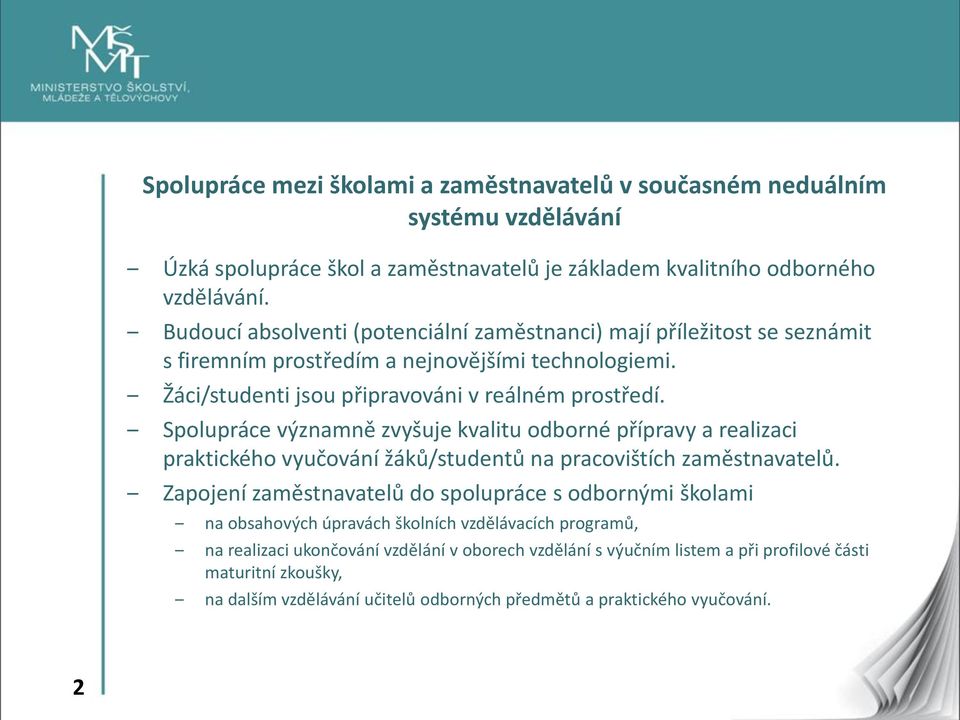 MŠMT

MINISTERSTVO ŠKOLSTVÍ, MLÁDEŽE A TĚLOVÝCHOVY

Spolupráce mezi školami a zaměstnavatelů v současném neduálním systému vzdělávání

– Úzká spolupráce škol a zaměstnavatelů je základem kvalitního odborného vzdělávání.

– Budoucí absolventi (potenciální zaměstnanci) mají příležitost se seznámit s firemním prostředím a nejnovějšími technologiemi.

– Žáci/studenti jsou připravováni v reálném prostředí.

– Spolupráce významně zvyšuje kvalitu odborné přípravy a realizaci praktického vyučování žáků/studentů na pracovištích zaměstnavatelů.

– Zapojení zaměstnavatelů do spolupráce s odbornými školami

– na obsahových úpravách školních vzdělávacích programů,

– na realizaci ukončování vzdělání v oborech vzdělání s výučním listem a při profilové části maturitní zkoušky,

– na dalším vzdělávání učitelů odborných předmětů a praktického vyučování.

2